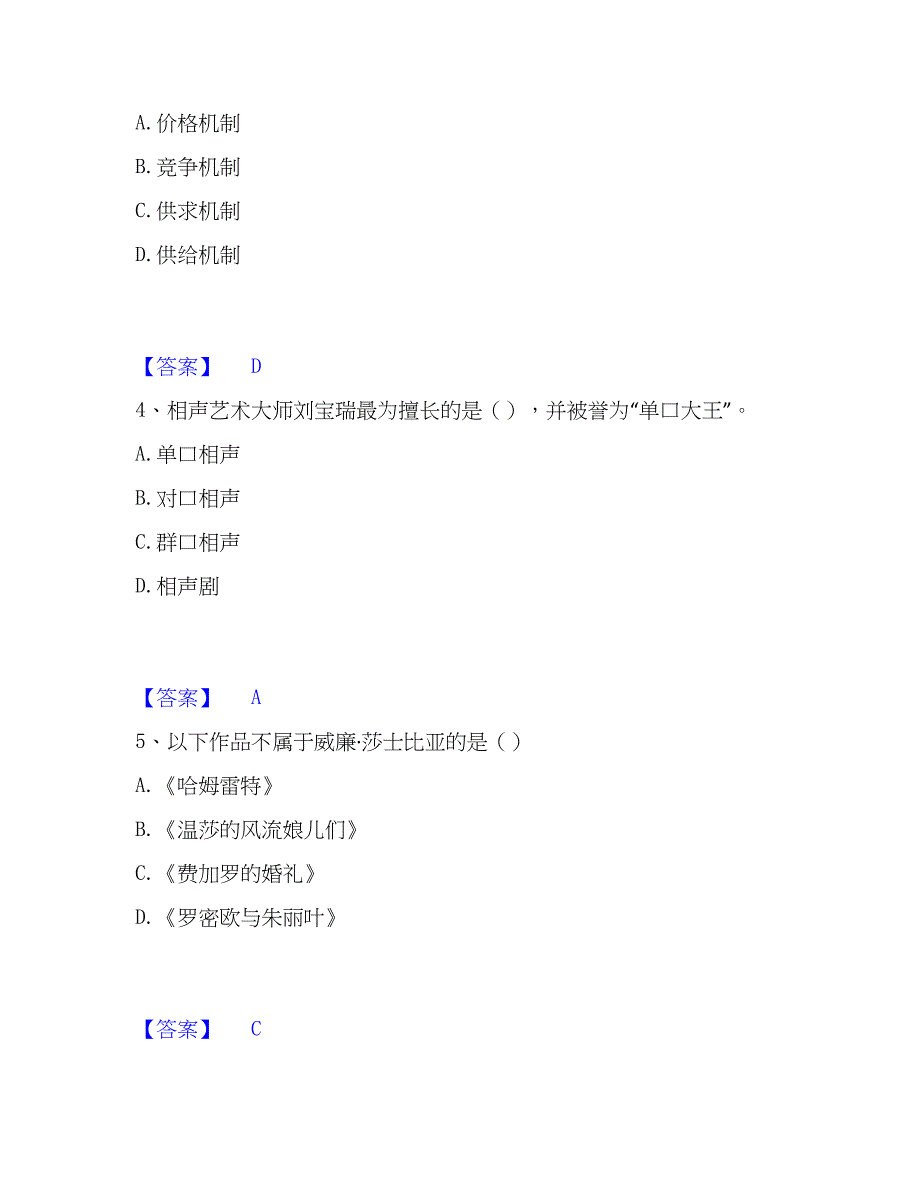 A. 价格机制

B. 竞争机制

C. 供求机制

D. 供给机制

【答案】 D

4、相声艺术大师刘宝瑞最为擅长的是（），并被誉为“单口大王”。

A. 单口相声

B. 对口相声

C. 群口相声

D. 相声剧

【答案】 A

5、以下作品不属于威廉·莎士比亚的是（）

A. 《哈姆雷特》

B. 《温莎的风流娘儿们》

C. 《费加罗的婚礼》

D. 《罗密欧与朱丽叶》

【答案】 C